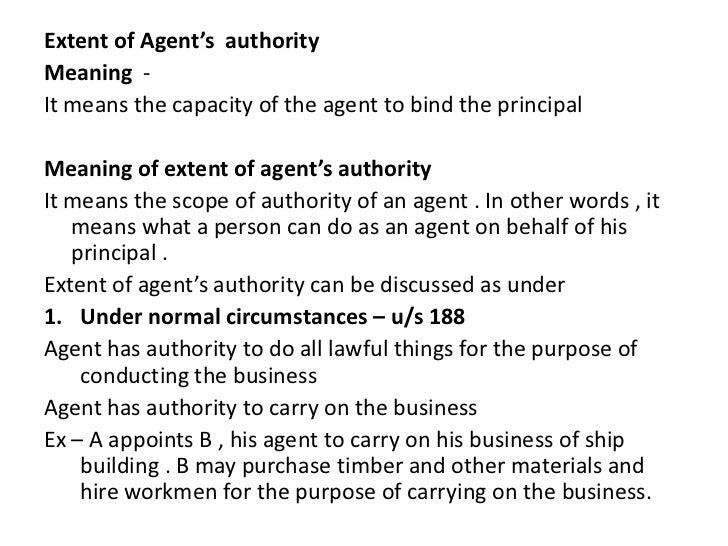 Extent of Agent's authority
Meaning -
It means the capacity of the agent to bind the principal

Meaning of extent of agent's authority
It means the scope of authority of an agent . In other words , it means what a person can do as an agent on behalf of his principal .

Extent of agent's authority can be discussed as under

1. Under normal circumstances – u/s 188

Agent has authority to do all lawful things for the purpose of conducting the business

Agent has authority to carry on the business

Ex – A appoints B , his agent to carry on his business of ship building . B may purchase timber and other materials and hire workmen for the purpose of carrying on the business.